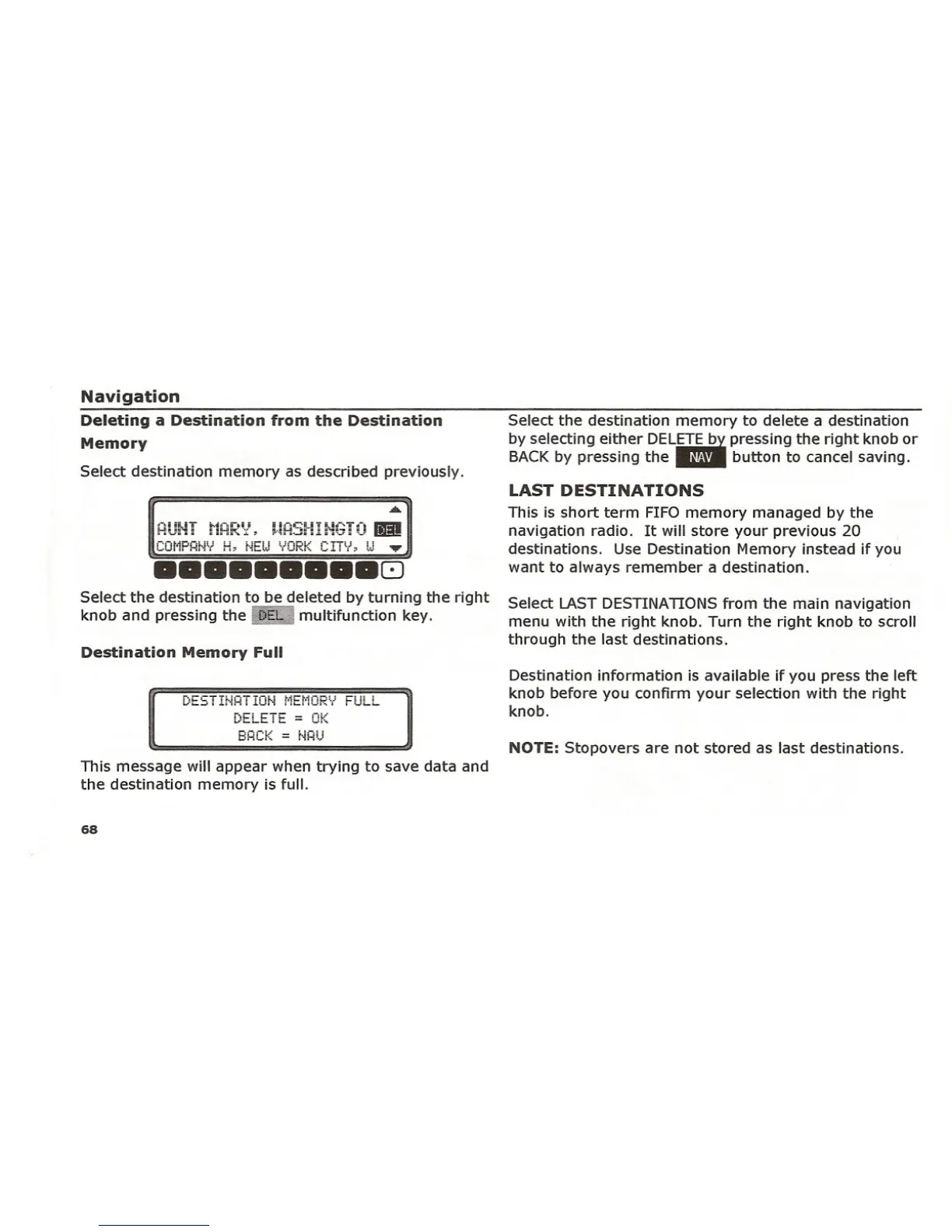 Navigation

Deleting a Destination from the Destination Memory

Select destination memory as described previously.

AUNT MARY, WASHINGTO DEL
COMPANY H, NEW YORK CITY, W

Select the destination to be deleted by turning the right knob and pressing the DEL multifunction key.

Destination Memory Full

DESTINATION MEMORY FULL
DELETE = OK
BACK = NAV

This message will appear when trying to save data and the destination memory is full.

68

Select the destination memory to delete a destination by selecting either DELETE by pressing the right knob or BACK by pressing the NAV button to cancel saving.

LAST DESTINATIONS

This is short term FIFO memory managed by the navigation radio. It will store your previous 20 destinations. Use Destination Memory instead if you want to always remember a destination.

Select LAST DESTINATIONS from the main navigation menu with the right knob. Turn the right knob to scroll through the last destinations.

Destination information is available if you press the left knob before you confirm your selection with the right knob.

NOTE: Stopovers are not stored as last destinations.